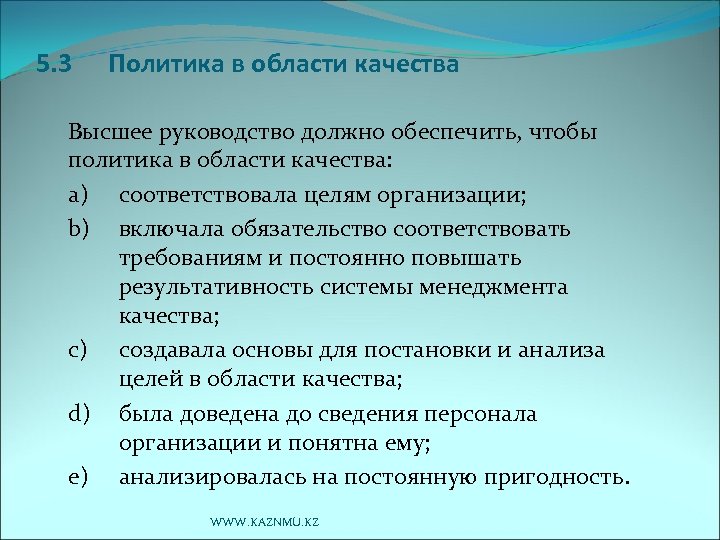 5.3 Политика в области качества

Высшее руководство должно обеспечить, чтобы политика в области качества:

a) соответствовала целям организации;

b) включала обязательство соответствовать требованиям и постоянно повышать результативность системы менеджмента качества;

c) создавала основы для постановки и анализа целей в области качества;

d) была доведена до сведения персонала организации и понятна ему;

e) анализировалась на постоянную пригодность.

WWW.KAZNMU.KZ